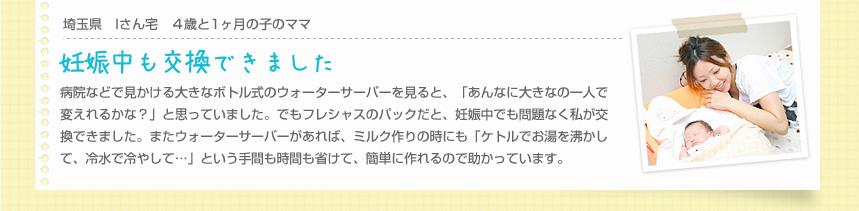 埼玉県　Iさん宅　4歳と1ヶ月の子のママ

妊娠中も交換できました

病院などで見かける大きなボトル式のウォーターサーバーを見ると、「あんなに大きなの一人で変えれるかな？」と思っていました。でもフレシャスのパックだと、妊娠中でも問題なく私が交換できました。またウォーターサーバーがあれば、ミルク作りの時にも「ケトルでお湯を沸かして、冷水で冷やして…」という手間も時間も省けて、簡単に作れるので助かっています。